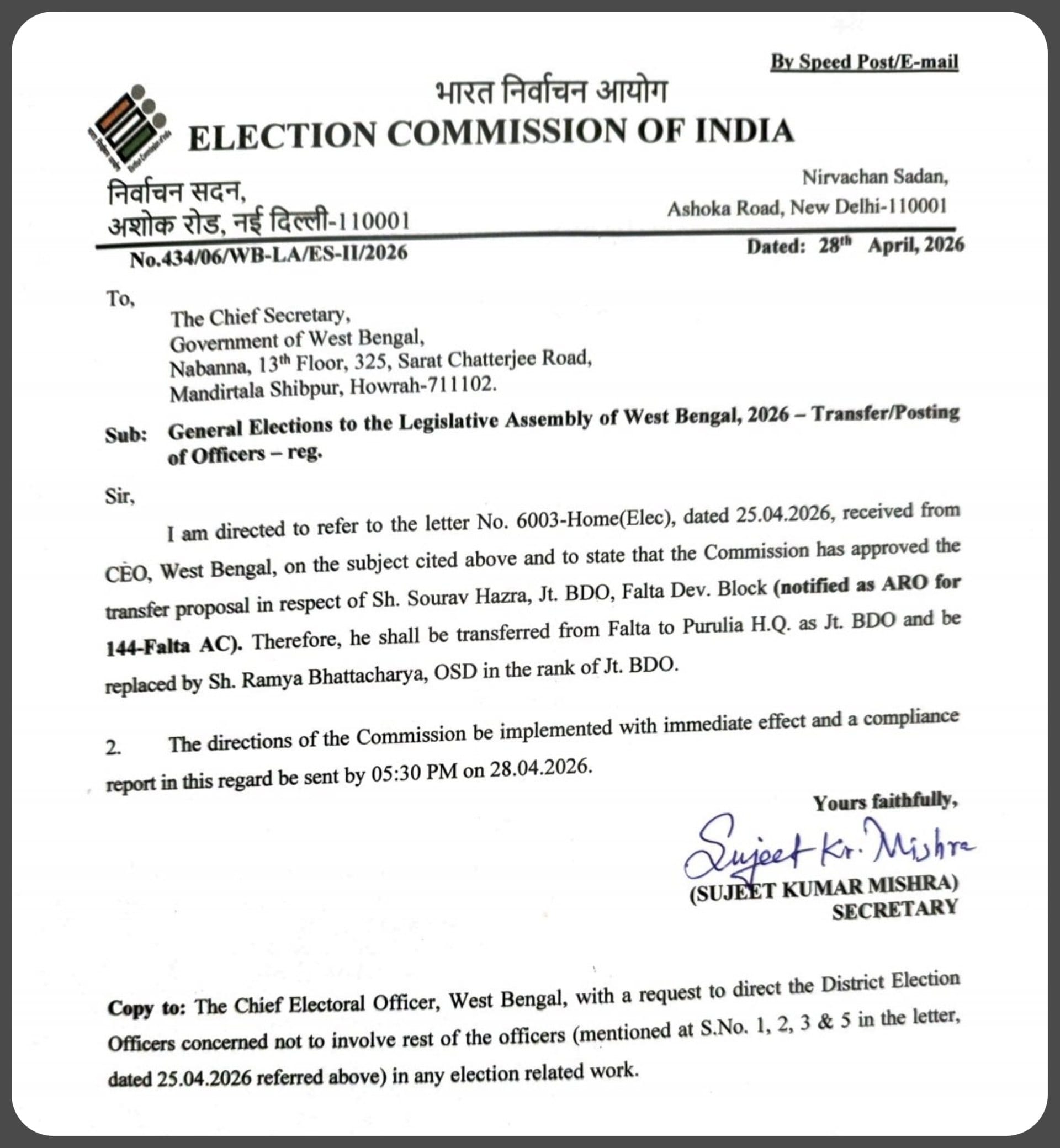 By Speed Post/E-mail

भारत निर्वाचन आयोग
ELECTION COMMISSION OF INDIA

निर्वाचन सदन,
अशोक रोड, नई दिल्ली-110001

Nirvachan Sadan,
Ashoka Road, New Delhi-110001

No.434/06/WB-LA/ES-II/2026

Dated: 28$^{th}$ April, 2026

To,
The Chief Secretary,
Government of West Bengal,
Nabanna, 13$^{th}$ Floor, 325, Sarat Chatterjee Road,
Mandirtala Shibpur, Howrah-711102.

Sub: General Elections to the Legislative Assembly of West Bengal, 2026 – Transfer/Posting of Officers – reg.

Sir,

I am directed to refer to the letter No. 6003-Home(Elec), dated 25.04.2026, received from CEO, West Bengal, on the subject cited above and to state that the Commission has approved the transfer proposal in respect of Sh. Sourav Hazra, Jt. BDO, Falta Dev. Block (notified as ARO for 144-Falta AC). Therefore, he shall be transferred from Falta to Purulia H.Q. as Jt. BDO and be replaced by Sh. Ramya Bhattacharya, OSD in the rank of Jt. BDO.

2. The directions of the Commission be implemented with immediate effect and a compliance report in this regard be sent by 05:30 PM on 28.04.2026.

Yours faithfully,
Sujeet Kr. Mishra
(SUJEET KUMAR MISHRA)
SECRETARY

Copy to: The Chief Electoral Officer, West Bengal, with a request to direct the District Election Officers concerned not to involve rest of the officers (mentioned at S.No. 1, 2, 3 & 5 in the letter, dated 25.04.2026 referred above) in any election related work.